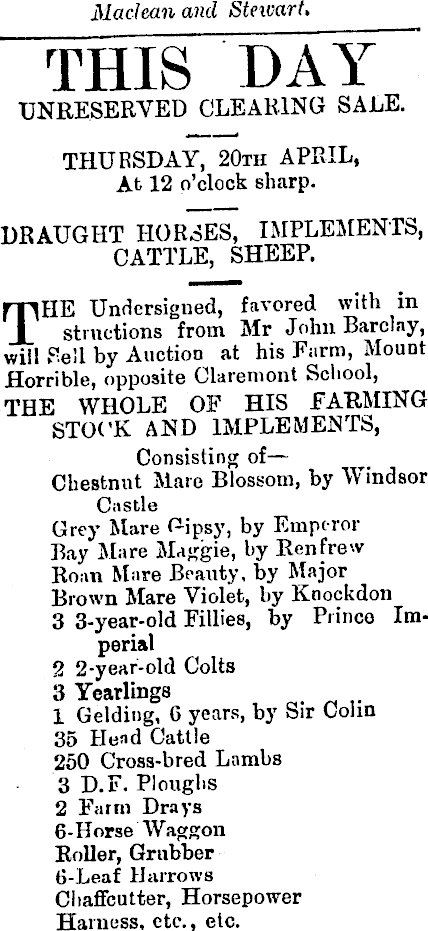 Maclean and Stewart.

THIS DAY

UNRESERVED CLEARING SALE.

THURSDAY, 20TH APRIL, At 12 o'clock sharp.

DRAUGHT HORSES, IMPLEMENTS, CATTLE, SHEEP.

THE Undersigned, favored with instructions from Mr John Barclay, will Sell by Auction at his Farm, Mount Horrible, opposite Claremont School,

THE WHOLE OF HIS FARMING STOCK AND IMPLEMENTS,

Consisting of—
Chestnut Mare Blossom, by Windsor Castle
Grey Mare Gipsy, by Emperor
Bay Mare Maggie, by Renfrew
Roan Mare Beauty, by Major
Brown Mare Violet, by Knockdon
3 3-year-old Fillies, by Prince Imperial
2 2-year-old Colts
3 Yearlings
1 Gelding, 6 years, by Sir Colin
35 Head Cattle
250 Cross-bred Lambs
3 D.F. Ploughs
2 Farm Drays
6-Horse Waggon
Roller, Grubber
6-Leaf Harrows
Chaffcutter, Horsepower
Harness, etc., etc.